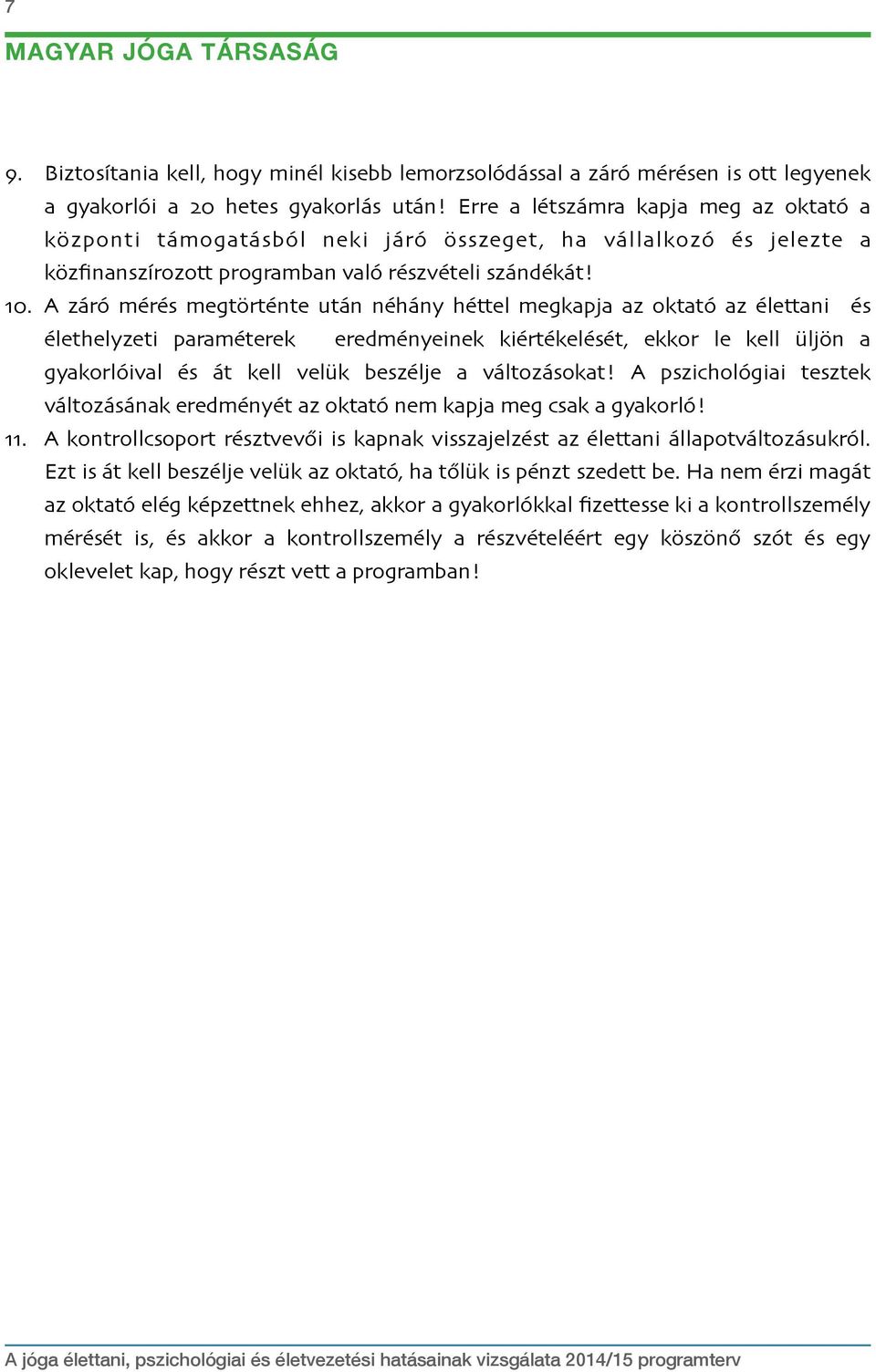 7

MAGYAR JÓGA TÁRSASÁG

9. Biztosítania kell, hogy minél kisebb lemorzsolódással a záró mérésen is ott legyenek a gyakorlói a 20 hetes gyakorlás után! Erre a létszámra kapja meg az oktató a központi támogatásból neki járó összeget, ha vállalkozó és jelezte a közfinanszírozott programban való részvételi szándékát!

10. A záró mérés megtörténte után néhány héttel megkapja az oktató az élettani és élethelyzeti paraméterek eredményeinek kiértékelését, ekkor le kell üljön a gyakorlóival és át kell velük beszélje a változásokat! A pszichológiai tesztek változásának eredményét az oktató nem kapja meg csak a gyakorló!

11. A kontrollcsoport résztvevői is kapnak visszajelzést az élettani állapotváltozásukról. Ezt is át kell beszélje velük az oktató, ha tőlük is pénzt szedett be. Ha nem érzi magát az oktató elég képzettnek ehhez, akkor a gyakorlókkal fizettesse ki a kontrollszemély mérését is, és akkor a kontrollszemély a részvételéért egy köszönő szót és egy oklevelet kap, hogy részt vett a programban!

A jóga élettani, pszichológiai és életvezetési hatásainak vizsgálata 2014/15 programterv